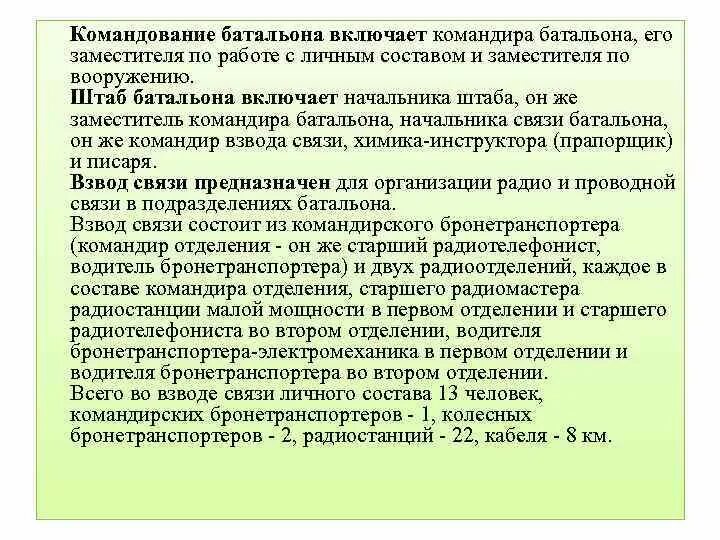 Командование батальона включает командира батальона, его заместителя по работе с личным составом и заместителя по вооружению.
Штаб батальона включает начальника штаба, он же заместитель командира батальона, начальника связи батальона, он же командир взвода связи, химика-инструктора (прапорщик) и писаря.
Взвод связи предназначен для организации радио и проводной связи в подразделениях батальона.
Взвод связи состоит из командирского бронетранспортера (командир отделения - он же старший радиотелефонист, водитель бронетранспортера) и двух радиоотделений, каждое в составе командира отделения, старшего радиомастера радиостанции малой мощности в первом отделении и старшего радиотелефониста во втором отделении, водителя бронетранспортера-электромеханика в первом отделении и водителя бронетранспортера во втором отделении.
Всего во взводе связи личного состава 13 человек, командирских бронетранспортеров - 1, колесных бронетранспортеров - 2, радиостанций - 22, кабеля - 8 км.